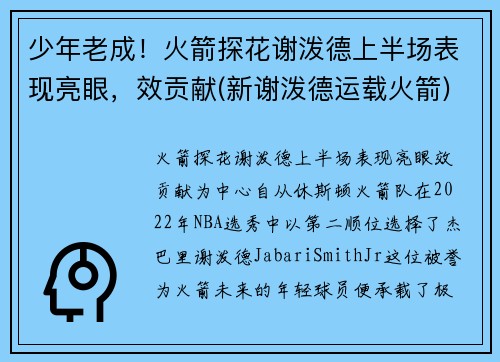 少年老成！火箭探花谢泼德上半场表现亮眼，效贡献(新谢泼德运载火箭)

火箭探花谢泼德上半场表现亮眼效贡献为中心自从休斯顿火箭队在2022年NBA选秀中以第二顺位选择了杰巴里谢泼德JabariSmithJr这位被誉为火箭未来的年轻球员便承载了极